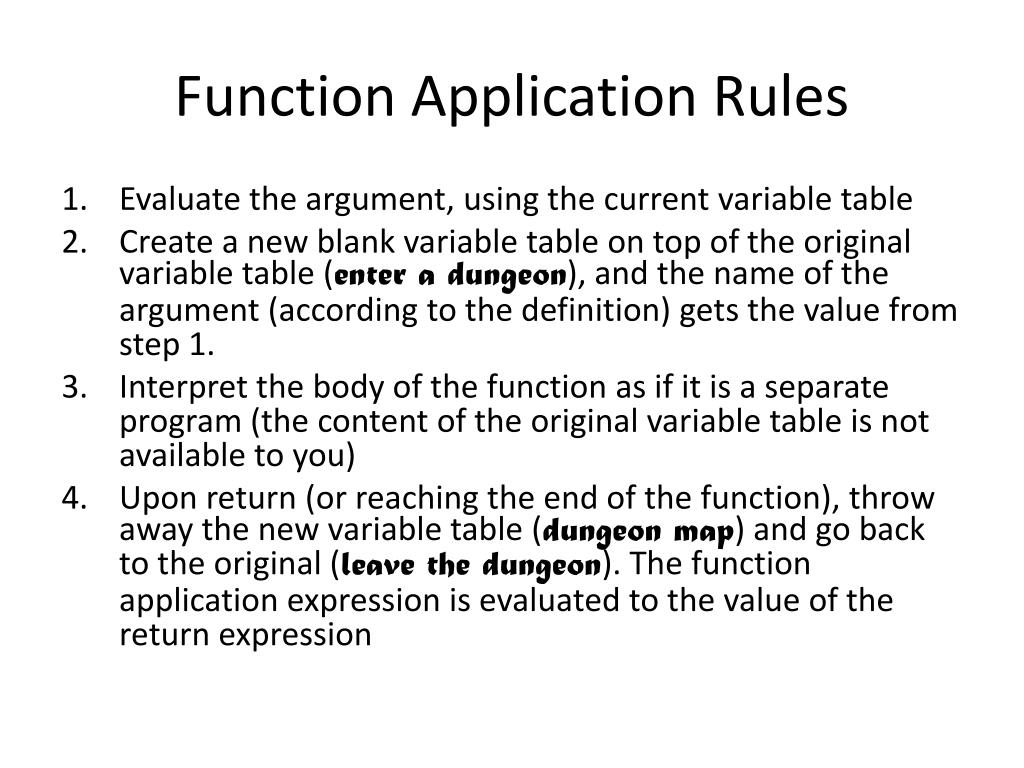 Function Application Rules

1. Evaluate the argument, using the current variable table
2. Create a new blank variable table on top of the original variable table (enter a dungeon), and the name of the argument (according to the definition) gets the value from step 1.
3. Interpret the body of the function as if it is a separate program (the content of the original variable table is not available to you)
4. Upon return (or reaching the end of the function), throw away the new variable table (dungeon map) and go back to the original (leave the dungeon). The function application expression is evaluated to the value of the return expression